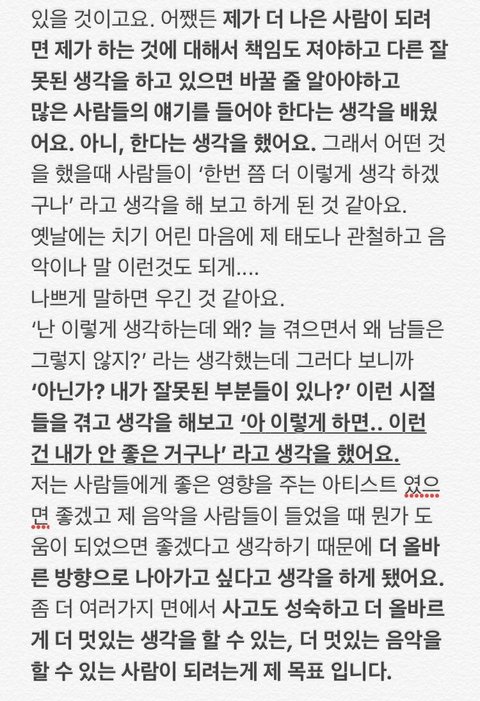 있을 것이고요. 어쨌든 제가 더 나은 사람이 되려면 제가 하는 것에 대해서 책임도 져야하고 다른 잘못된 생각을 하고 있으면 바꿀 줄 알아야하고 많은 사람들의 얘기를 들어야 한다는 생각을 배웠어요. 아니, 한다는 생각을 했어요. 그래서 어떤 것을 했을때 사람들이 '한번 쯤 더 이렇게 생각 하겠구나' 라고 생각을 해 보고 하게 된 것 같아요.
옛날에는 치기 어린 마음에 제 태도나 관철하고 음악이나 말 이런것도 되게....
나쁘게 말하면 우긴 것 같아요.
'난 이렇게 생각하는데 왜? 늘 겪으면서 왜 남들은 그렇지 않지?' 라는 생각했는데 그러다 보니까
'아닌가? 내가 잘못된 부분들이 있나?' 이런 시절들을 겪고 생각을 해보고 '아 이렇게 하면.. 이런 건 내가 안 좋은 거구나' 라고 생각을 했어요.
저는 사람들에게 좋은 영향을 주는 아티스트 였으면 좋겠고 제 음악을 사람들이 들었을 때 뭔가 도움이 되었으면 좋겠다고 생각하기 때문에 더 올바른 방향으로 나아가고 싶다고 생각을 하게 됐어요.
좀 더 여러가지 면에서 사고도 성숙하고 더 올바르게 더 멋있는 생각을 할 수 있는, 더 멋있는 음악을 할 수 있는 사람이 되려는게 제 목표 입니다.